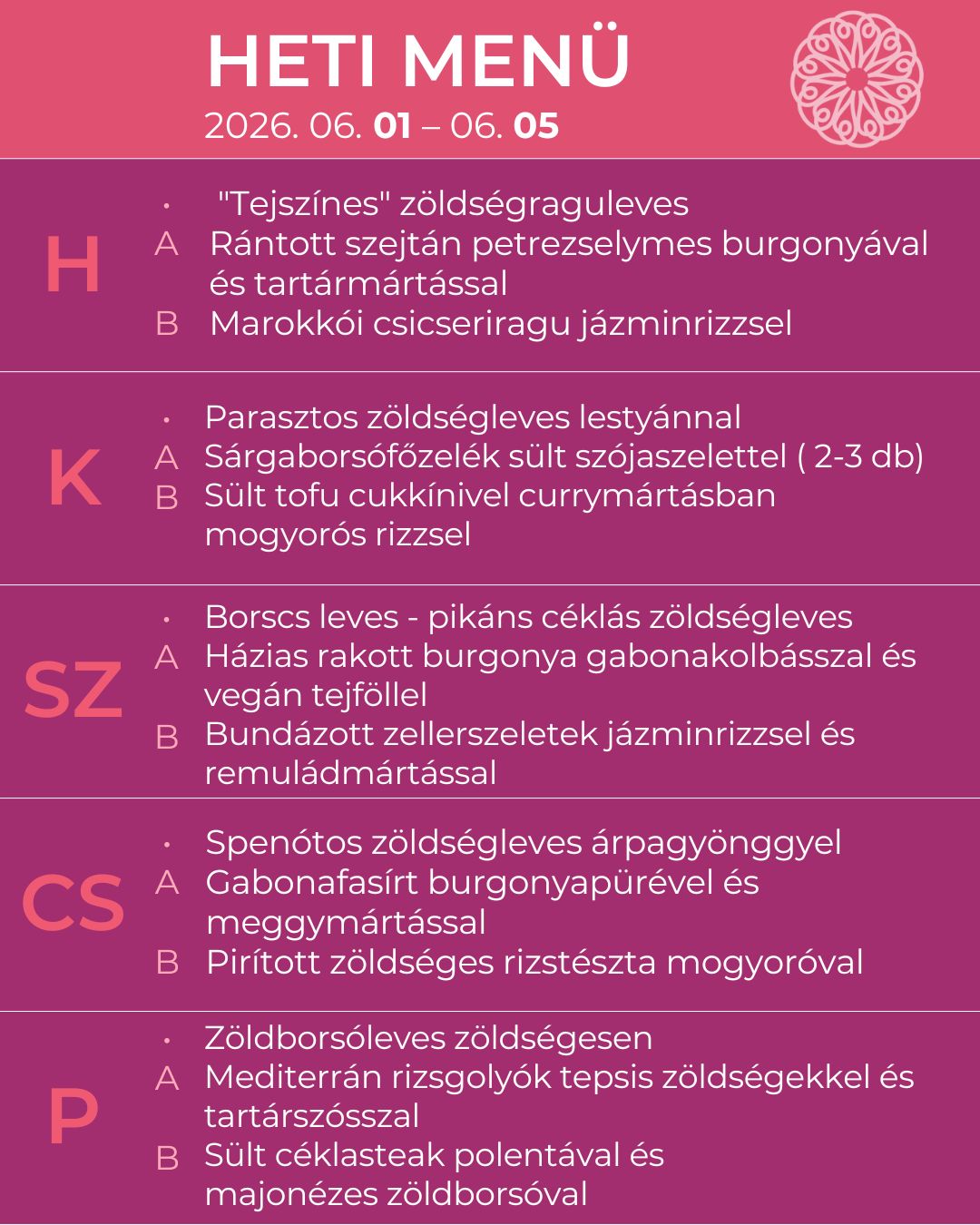 HETI MENÜ
2026. 06. 01 – 06. 05

H
• "Tejszínes" zöldségraguleves
A Rántott szejtán petrezselymes burgonyával és tartármártással
B Marokkói csicseriragu jázminrizzsel

K
• Parasztos zöldségleves lestyánnal
A Sárgaborsófőzelék sült szójaszelettel ( 2-3 db)
B Sült tofu cukkínivel currymártásban mogyorós rizzsel

SZ
• Borscs leves - pikáns céklás zöldségleves
A Házias rakott burgonya gabonakolbásszal és vegán tejföllel
B Bundázott zellerszeletek jázminrizzsel és remuládmártással

CS
• Spenótos zöldségleves árpagyönggyel
A Gabonafasírt burgonyapürével és meggymártással
B Pirított zöldséges rizstészta mogyoróval

P
• Zöldborsóleves zöldségesen
A Mediterrán rizsgolyók tepsis zöldségekkel és tartárszósszal
B Sült céklasteak polentával és majonézes zöldborsóval